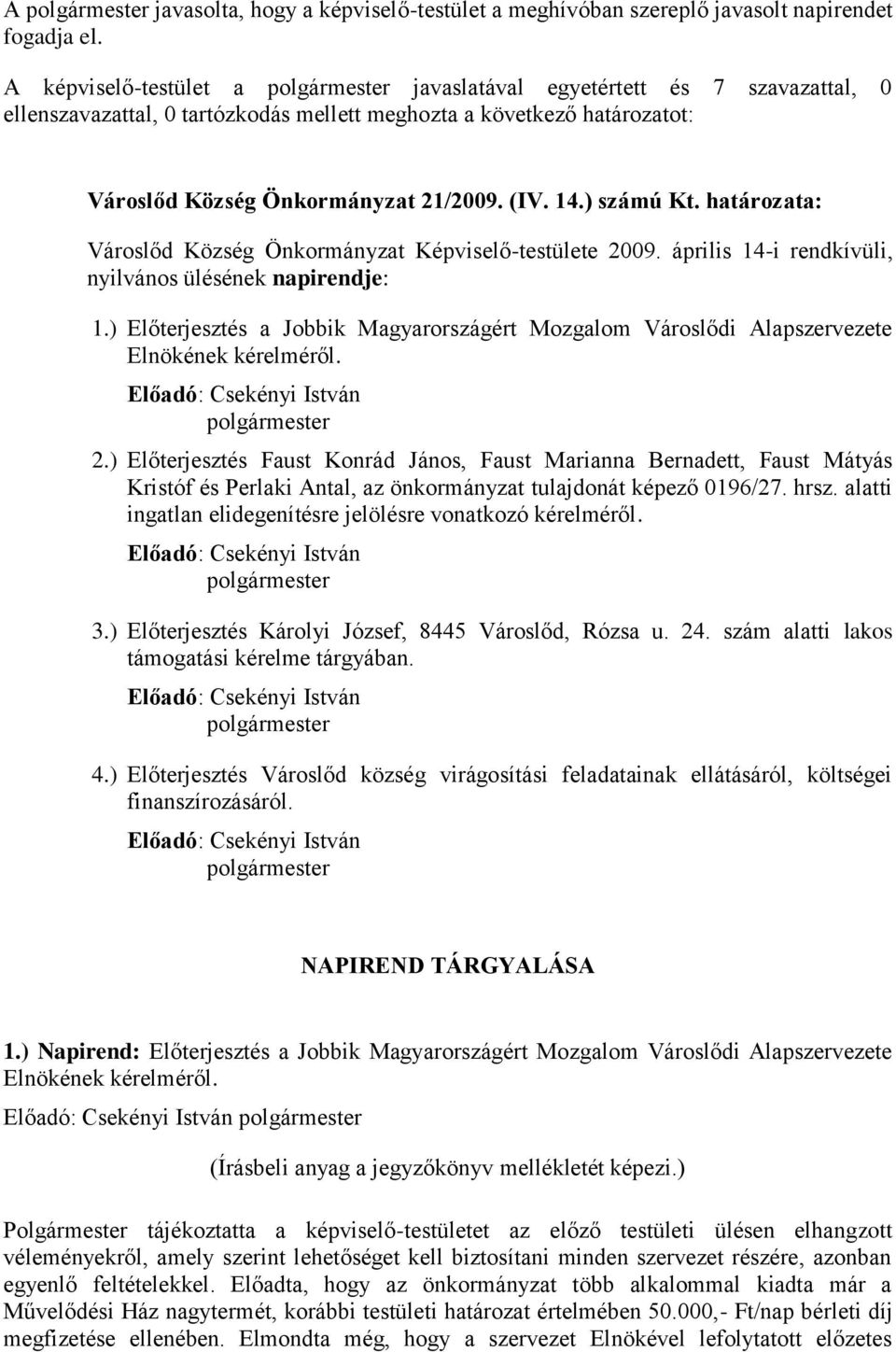 A polgármester javasolta, hogy a képviselő-testület a meghívóban szereplő javasolt napirendet fogadja el.

A képviselő-testület a polgármester javaslatával egyetértett és 7 szavazattal, 0 ellenszavazattal, 0 tartózkodás mellett meghozta a következő határozatot:

Városlőd Község Önkormányzat 21/2009. (IV. 14.) számú Kt. határozata:

Városlőd Község Önkormányzat Képviselő-testülete 2009. április 14-i rendkívüli, nyilvános ülésének napirendje:

1.) Előterjesztés a Jobbik Magyarországért Mozgalom Városlődi Alapszervezete Elnökének kérelméről.

Előadó: Csekényi István
polgármester

2.) Előterjesztés Faust Konrád János, Faust Marianna Bernadett, Faust Mátyás Kristóf és Perlaki Antal, az önkormányzat tulajdonát képező 0196/27. hrsz. alatti ingatlan elidegenítésre jelölésre vonatkozó kérelméről.

Előadó: Csekényi István
polgármester

3.) Előterjesztés Károlyi József, 8445 Városlőd, Rózsa u. 24. szám alatti lakos támogatási kérelme tárgyában.

Előadó: Csekényi István
polgármester

4.) Előterjesztés Városlőd község virágosítási feladatainak ellátásáról, költségei finanszírozásáról.

Előadó: Csekényi István
polgármester

NAPIREND TÁRGYALÁSA

1.) Napirend: Előterjesztés a Jobbik Magyarországért Mozgalom Városlődi Alapszervezete Elnökének kérelméről.

Előadó: Csekényi István polgármester

(Írásbeli anyag a jegyzőkönyv mellékletét képezi.)

Polgármester tájékoztatta a képviselő-testületet az előző testületi ülésen elhangzott véleményekről, amely szerint lehetőséget kell biztosítani minden szervezet részére, azonban egyenlő feltételekkel. Előadta, hogy az önkormányzat több alkalommal kiadta már a Művelődési Ház nagytermét, korábbi testületi határozat értelmében 50.000,- Ft/nap bérleti díj megfizetése ellenében. Elmondta még, hogy a szervezet Elnökével lefolytatott előzetes